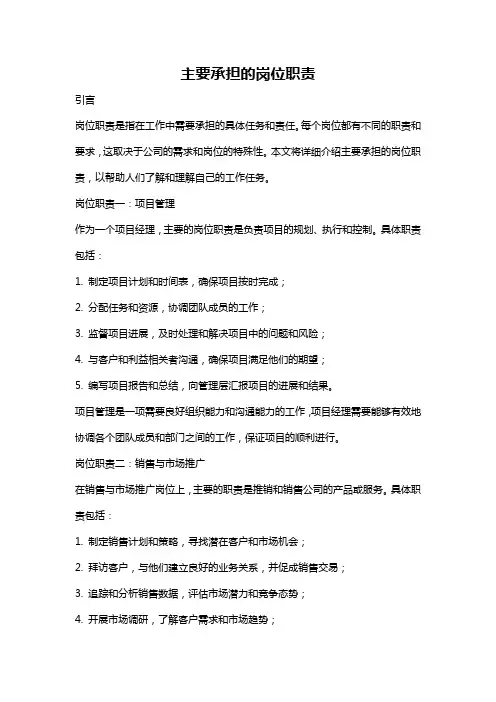 主要承担的岗位职责

引言

岗位职责是指在工作中需要承担的具体任务和责任。每个岗位都有不同的职责和要求，这取决于公司的需求和岗位的特殊性。本文将详细介绍主要承担的岗位职责，以帮助人们了解和理解自己的工作任务。

岗位职责一：项目管理

作为一个项目经理，主要的岗位职责是负责项目的规划、执行和控制。具体职责包括：

1. 制定项目计划和时间表，确保项目按时完成；

2. 分配任务和资源，协调团队成员的工作；

3. 监督项目进展，及时处理和解决项目中的问题和风险；

4. 与客户和利益相关者沟通，确保项目满足他们的期望；

5. 编写项目报告和总结，向管理层汇报项目的进展和结果。

项目管理是一项需要良好组织能力和沟通能力的工作，项目经理需要能够有效地协调各个团队成员和部门之间的工作，保证项目的顺利进行。

岗位职责二：销售与市场推广

在销售与市场推广岗位上，主要的职责是推销和销售公司的产品或服务。具体职责包括：

1. 制定销售计划和策略，寻找潜在客户和市场机会；

2. 拜访客户，与他们建立良好的业务关系，并促成销售交易；

3. 追踪和分析销售数据，评估市场潜力和竞争态势；

4. 开展市场调研，了解客户需求和市场趋势；